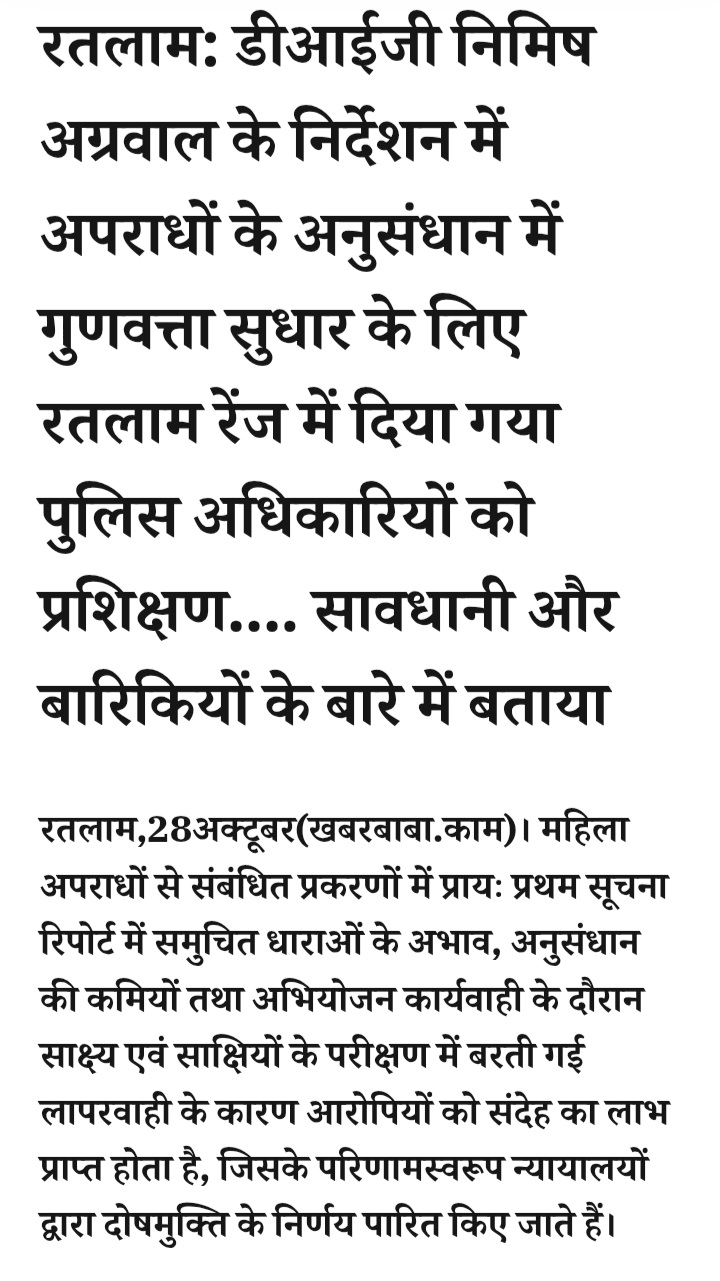 रतलाम: डीआईजी निमिष अग्रवाल के निर्देशन में अपराधों के अनुसंधान में गुणवत्ता सुधार के लिए रतलाम रेंज में दिया गया पुलिस अधिकारियों को प्रशिक्षण.... सावधानी और बारिकियों के बारे में बताया

रतलाम,28अक्टूबर(खबरबाबा.काम)। महिला अपराधों से संबंधित प्रकरणों में प्राय: प्रथम सूचना रिपोर्ट में समुचित धाराओं के अभाव, अनुसंधान की कमियों तथा अभियोजन कार्यवाही के दौरान साक्ष्य एवं साक्षियों के परीक्षण में बरती गई लापरवाही के कारण आरोपियों को संदेह का लाभ प्राप्त होता है, जिसके परिणामस्वरूप न्यायालयों द्वारा दोषमुक्ति के निर्णय पारित किए जाते हैं।